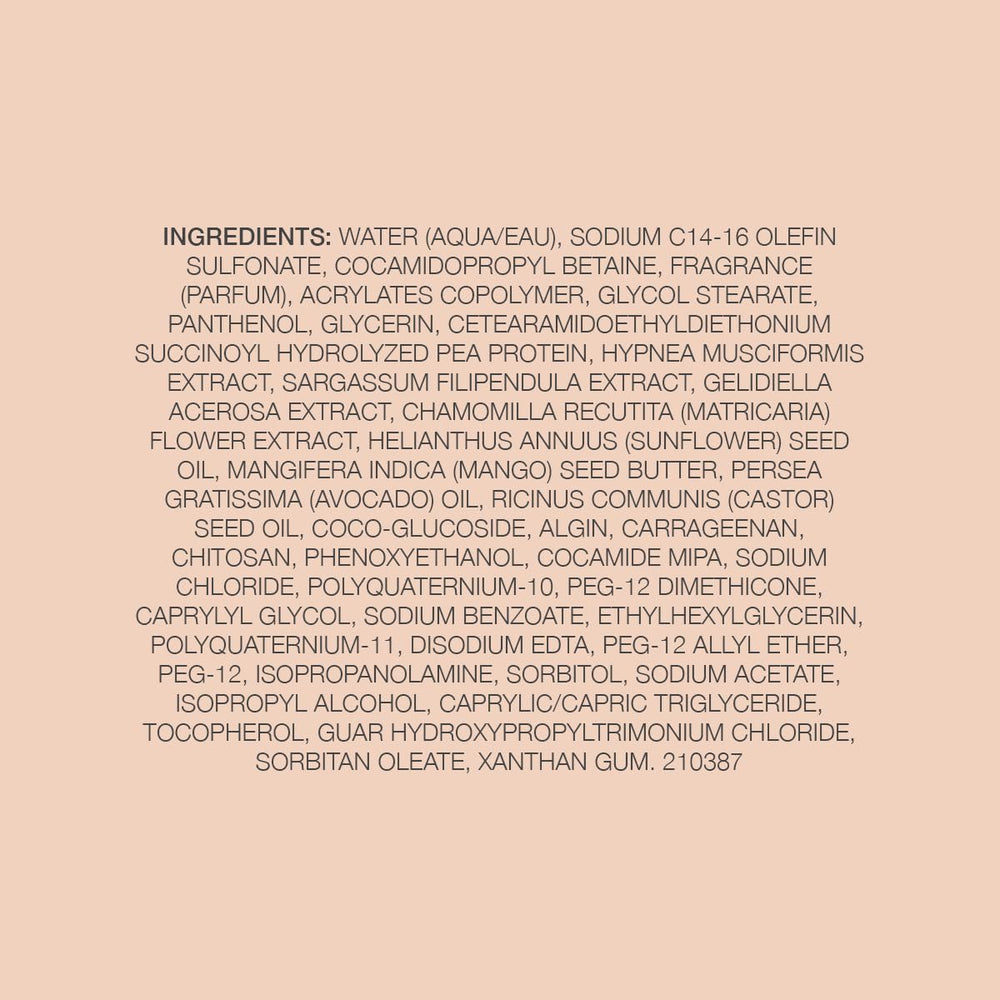 INGREDIENTS: WATER (AQUA/EAU), SODIUM C14-16 OLEFIN SULFONATE, COCAMIDOPROPYL BETAINE, FRAGRANCE (PARFUM), ACRYLATES COPOLYMER, GLYCOL STEARATE, PANTHENOL, GLYCERIN, CETEARAMIDOETHYLDIETHONIUM SUCCINOYL HYDROLYZED PEA PROTEIN, HYPNEA MUSCIFORMIS EXTRACT, SARGASSUM FILIPENDULA EXTRACT, GELIDIELLA ACEROSA EXTRACT, CHAMOMILLA RECUTITA (MATRICARIA) FLOWER EXTRACT, HELIANTHUS ANNUUS (SUNFLOWER) SEED OIL, MANGIFERA INDICA (MANGO) SEED BUTTER, PERSEA GRATISSIMA (AVOCADO) OIL, RICINUS COMMUNIS (CASTOR) SEED OIL, COCO-GLUCOSIDE, ALGIN, CARRAGEENAN, CHITOSAN, PHENOXYETHANOL, COCAMIDE MIPA, SODIUM CHLORIDE, POLYQUATERNIUM-10, PEG-12 DIMETHICONE, CAPRYLYL GLYCOL, SODIUM BENZOATE, ETHYLHEXYLGLYCERIN, POLYQUATERNIUM-11, DISODIUM EDTA, PEG-12 ALLYL ETHER, PEG-12, ISOPROPANOLAMINE, SORBITOL, SODIUM ACETATE, ISOPROPYL ALCOHOL, CAPRYLIC/CAPRIC TRIGLYCERIDE, TOCOPHEROL, GUAR HYDROXYPROPYLTRIMONIUM CHLORIDE, SORBITAN OLEATE, XANTHAN GUM. 210387